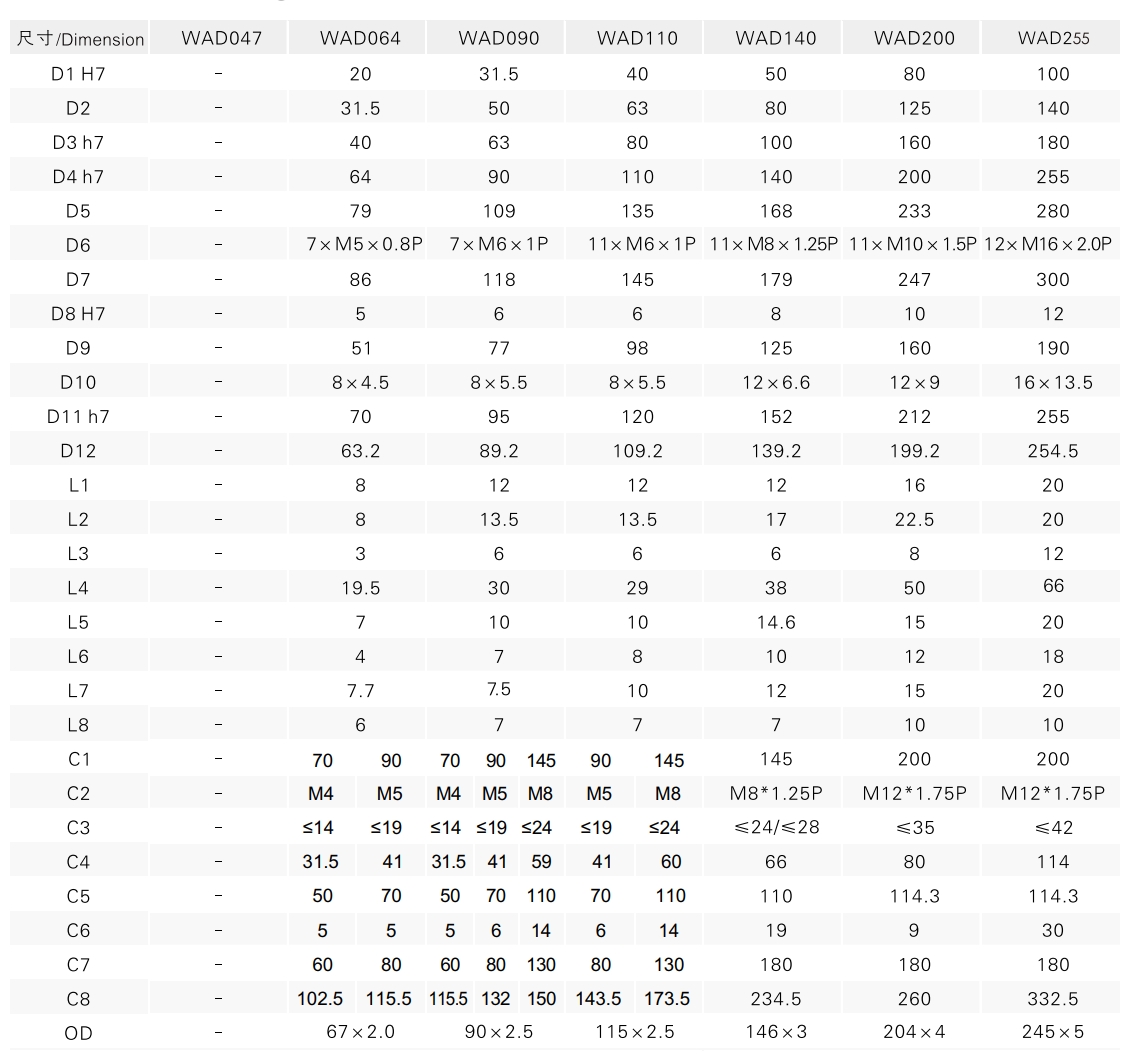 | 尺寸/Dimension | WAD047 | WAD064 | WAD090 | WAD110 | WAD140 | WAD200 | WAD255 |
|---|---|---|---|---|---|---|---|
| D1 H7 | - | 20 | 31.5 | 40 | 50 | 80 | 100 |
| D2 | - | 31.5 | 50 | 63 | 80 | 125 | 140 |
| D3 h7 | - | 40 | 63 | 80 | 100 | 160 | 180 |
| D4 h7 | - | 64 | 90 | 110 | 140 | 200 | 255 |
| D5 | - | 79 | 109 | 135 | 168 | 233 | 280 |
| D6 | - | 7×M5×0.8P | 7×M6×1P | 11×M6×1P | 11×M8×1.25P | 11×M10×1.5P | 12×M16×2.0P |
| D7 | - | 86 | 118 | 145 | 179 | 247 | 300 |
| D8 H7 | - | 5 | 6 | 6 | 8 | 10 | 12 |
| D9 | - | 51 | 77 | 98 | 125 | 160 | 190 |
| D10 | - | 8×4.5 | 8×5.5 | 8×5.5 | 12×6.6 | 12×9 | 16×13.5 |
| D11 h7 | - | 70 | 95 | 120 | 152 | 212 | 255 |
| D12 | - | 63.2 | 89.2 | 109.2 | 139.2 | 199.2 | 254.5 |
| L1 | - | 8 | 12 | 12 | 12 | 16 | 20 |
| L2 | - | 8 | 13.5 | 13.5 | 17 | 22.5 | 20 |
| L3 | - | 3 | 6 | 6 | 6 | 8 | 12 |
| L4 | - | 19.5 | 30 | 29 | 38 | 50 | 66 |
| L5 | - | 7 | 10 | 10 | 14.6 | 15 | 20 |
| L6 | - | 4 | 7 | 8 | 10 | 12 | 18 |
| L7 | - | 7.7 | 7.5 | 10 | 12 | 15 | 20 |
| L8 | - | 6 | 7 | 7 | 7 | 10 | 10 |
| C1 | - | 70 90 | 70 90 145 | 90 145 | 145 | 200 | 200 |
| C2 | - | M4 M5 | M4 M5 M8 | M5 M8 | M8*1.25P | M12*1.75P | M12*1.75P |
| C3 | - | ≤14 ≤19 | ≤14 ≤19 ≤24 | ≤19 ≤24 | ≤24/≤28 | ≤35 | ≤42 |
| C4 | - | 31.5 41 | 31.5 41 59 | 41 60 | 66 | 80 | 114 |
| C5 | - | 50 70 | 50 70 110 | 70 110 | 110 | 114.3 | 114.3 |
| C6 | - | 5 5 | 5 6 14 | 6 14 | 19 | 9 | 30 |
| C7 | - | 60 80 | 60 80 130 | 80 130 | 180 | 180 | 180 |
| C8 | - | 102.5 115.5 | 115.5 132 150 | 143.5 173.5 | 234.5 | 260 | 332.5 |
| OD | - | 67×2.0 | 90×2.5 | 115×2.5 | 146×3 | 204×4 | 245×5 |